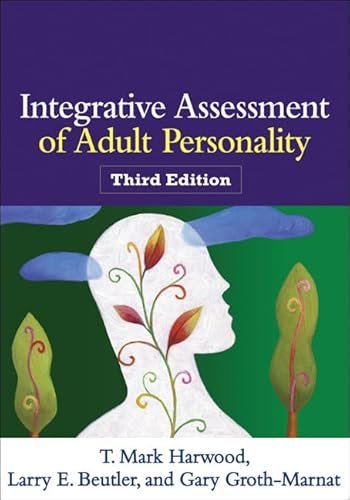 Integrative Assessment of Adult Personality

Third Edition

T. Mark Harwood,
Larry E. Beutler, and Gary Groth-Marnat